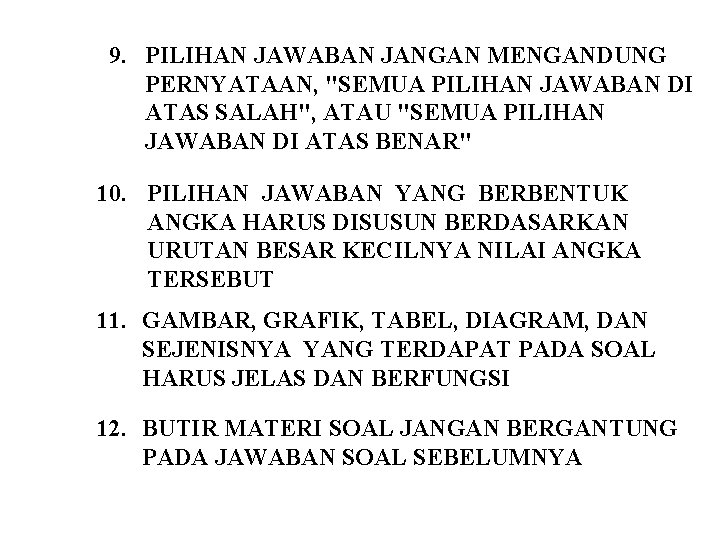 9. PILIHAN JAWABAN JANGAN MENGANDUNG PERNYATAAN, "SEMUA PILIHAN JAWABAN DI ATAS SALAH", ATAU "SEMUA PILIHAN JAWABAN DI ATAS BENAR"

10. PILIHAN JAWABAN YANG BERBENTUK ANGKA HARUS DISUSUN BERDASARKAN URUTAN BESAR KECILNYA NILAI ANGKA TERSEBUT

11. GAMBAR, GRAFIK, TABEL, DIAGRAM, DAN SEJENISNYA YANG TERDAPAT PADA SOAL HARUS JELAS DAN BERFUNGSI

12. BUTIR MATERI SOAL JANGAN BERGANTUNG PADA JAWABAN SOAL SEBELUMNYA